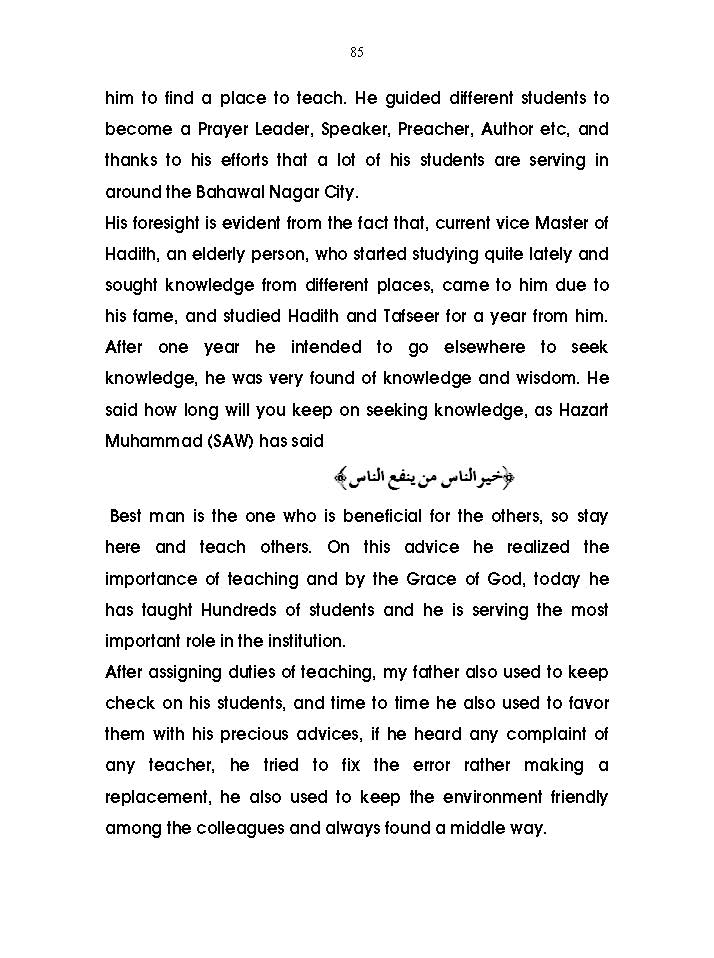 85

him to find a place to teach. He guided different students to become a Prayer Leader, Speaker, Preacher, Author etc, and thanks to his efforts that a lot of his students are serving in around the Bahawal Nagar City.

His foresight is evident from the fact that, current vice Master of Hadith, an elderly person, who started studying quite lately and sought knowledge from different places, came to him due to his fame, and studied Hadith and Tafseer for a year from him. After one year he intended to go elsewhere to seek knowledge, he was very found of knowledge and wisdom. He said how long will you keep on seeking knowledge, as Hazart Muhammad (SAW) has said

﴿خير الناس من ينفع الناس﴾

Best man is the one who is beneficial for the others, so stay here and teach others. On this advice he realized the importance of teaching and by the Grace of God, today he has taught Hundreds of students and he is serving the most important role in the institution.

After assigning duties of teaching, my father also used to keep check on his students, and time to time he also used to favor them with his precious advices, if he heard any complaint of any teacher, he tried to fix the error rather making a replacement, he also used to keep the environment friendly among the colleagues and always found a middle way.